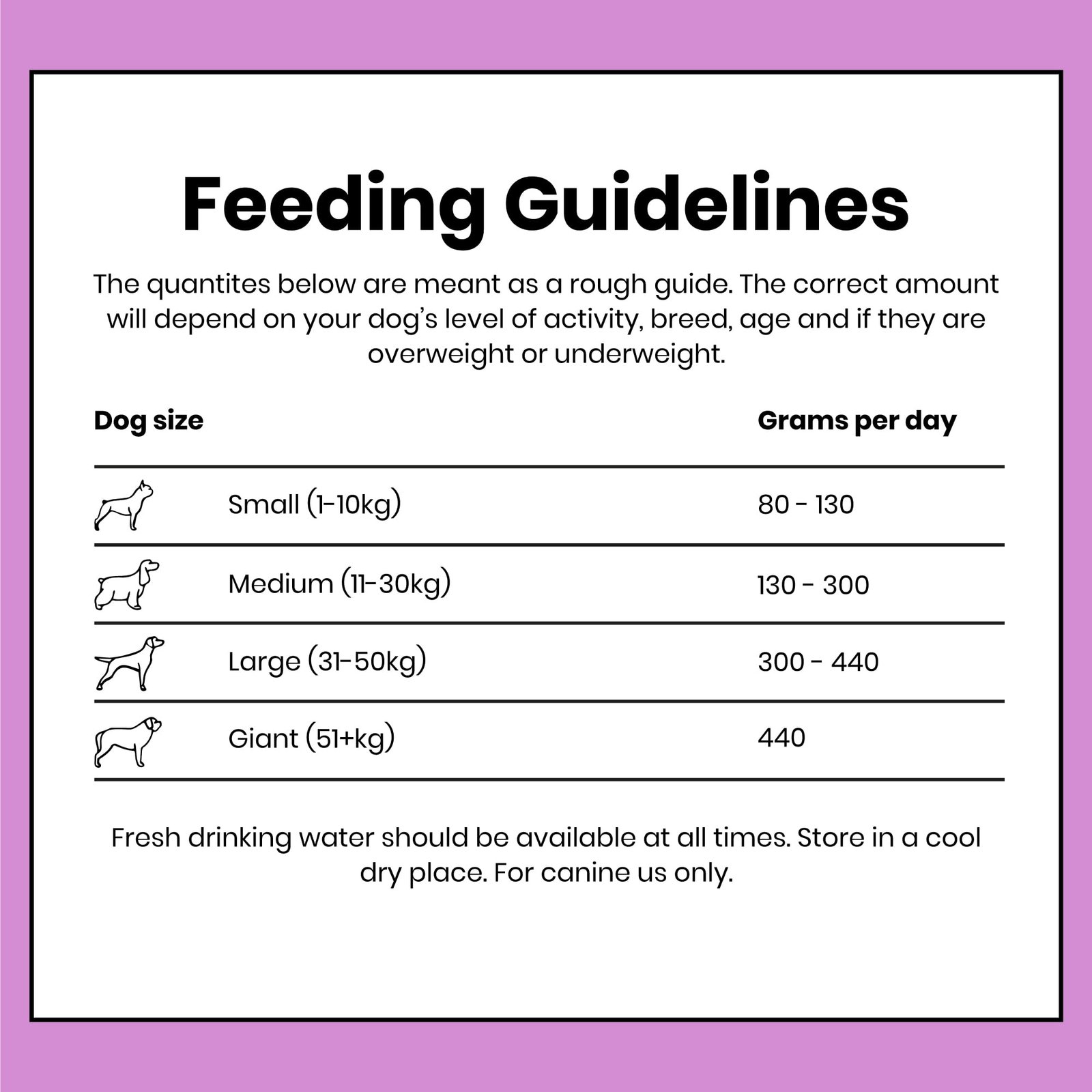 Feeding Guidelines

The quantites below are meant as a rough guide. The correct amount will depend on your dog's level of activity, breed, age and if they are overweight or underweight.

| Dog size | Grams per day |
|---|---|
| Small (1-10kg) | 80 - 130 |
| Medium (11-30kg) | 130 - 300 |
| Large (31-50kg) | 300 - 440 |
| Giant (51+kg) | 440 |

Fresh drinking water should be available at all times. Store in a cool dry place. For canine us only.